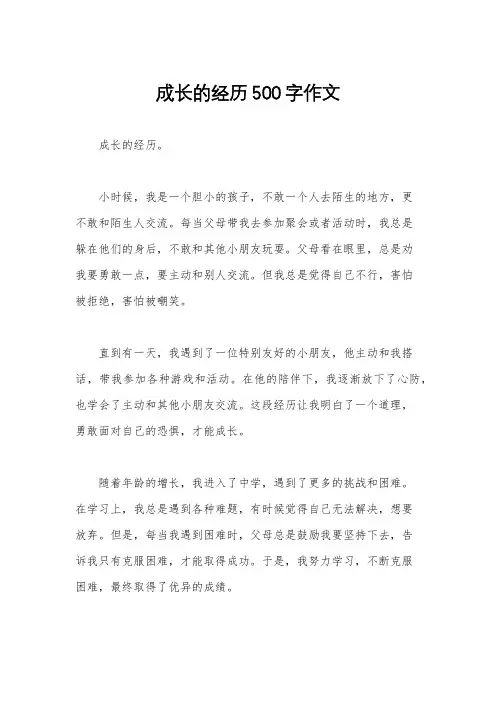 成长的经历500字作文

成长的经历。

小时候，我是一个胆小的孩子，不敢一个人去陌生的地方，更不敢和陌生人交流。每当父母带我去参加聚会或者活动时，我总是躲在他们的身后，不敢和其他小朋友玩耍。父母看在眼里，总是劝我要勇敢一点，要主动和别人交流。但我总是觉得自己不行，害怕被拒绝，害怕被嘲笑。

直到有一天，我遇到了一位特别友好的小朋友，他主动和我搭话，带我参加各种游戏和活动。在他的陪伴下，我逐渐放下了心防，也学会了主动和其他小朋友交流。这段经历让我明白了一个道理，勇敢面对自己的恐惧，才能成长。

随着年龄的增长，我进入了中学，遇到了更多的挑战和困难。在学习上，我总是遇到各种难题，有时候觉得自己无法解决，想要放弃。但是，每当我遇到困难时，父母总是鼓励我要坚持下去，告诉我只有克服困难，才能取得成功。于是，我努力学习，不断克服困难，最终取得了优异的成绩。